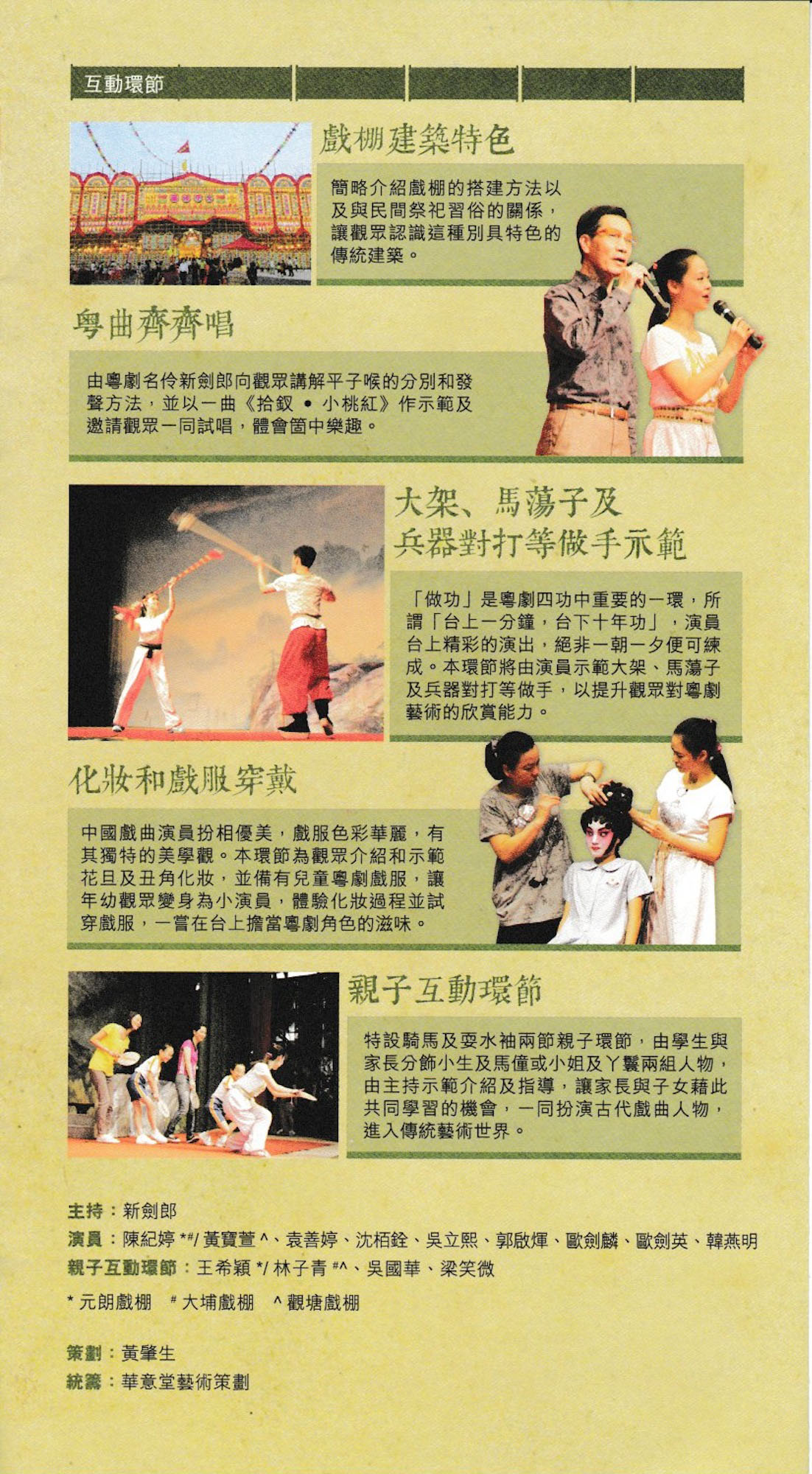 互動環節

戲棚建築特色

簡略介紹戲棚的搭建方法以及與民間祭祀習俗的關係，讓觀眾認識這種別具特色的傳統建築。

粵曲齊齊唱

由粵劇名伶新劍郎向觀眾講解平子喉的分別和發聲方法，並以一曲《拾釵 • 小桃紅》作示範及邀請觀眾一同試唱，體會箇中樂趣。

大架、馬蕩子及兵器對打等做手示範

「做功」是粵劇四功中重要的一環，所謂「台上一分鐘，台下十年功」，演員台上精彩的演出，絕非一朝一夕便可練成。本環節將由演員示範大架、馬蕩子及兵器對打等做手，以提升觀眾對粵劇藝術的欣賞能力。

化妝和戲服穿戴

中國戲曲演員扮相優美，戲服色彩華麗，有其獨特的美學觀。本環節為觀眾介紹和示範花旦及丑角化妝，並備有兒童粵劇戲服，讓年幼觀眾變身為小演員，體驗化妝過程並試穿戲服，一嘗在台上擔當粵劇角色的滋味。

親子互動環節

特設騎馬及耍水袖兩節親子環節，由學生與家長分飾小生及馬僮或小姐及丫鬟兩組人物，由主持示範介紹及指導，讓家長與子女藉此共同學習的機會，一同扮演古代戲曲人物，進入傳統藝術世界。

主持：新劍郎
演員：陳紀婷 *#/ 黃寶萱 ^、袁善婷、沈栢銓、吳立熙、郭啟煇、歐劍麟、歐劍英、韓燕明
親子互動環節：王希穎 */ 林子青 #^、吳國華、梁笑微

* 元朗戲棚 # 大埔戲棚 ^ 觀塘戲棚

策劃：黃肇生
統籌：華意堂藝術策劃